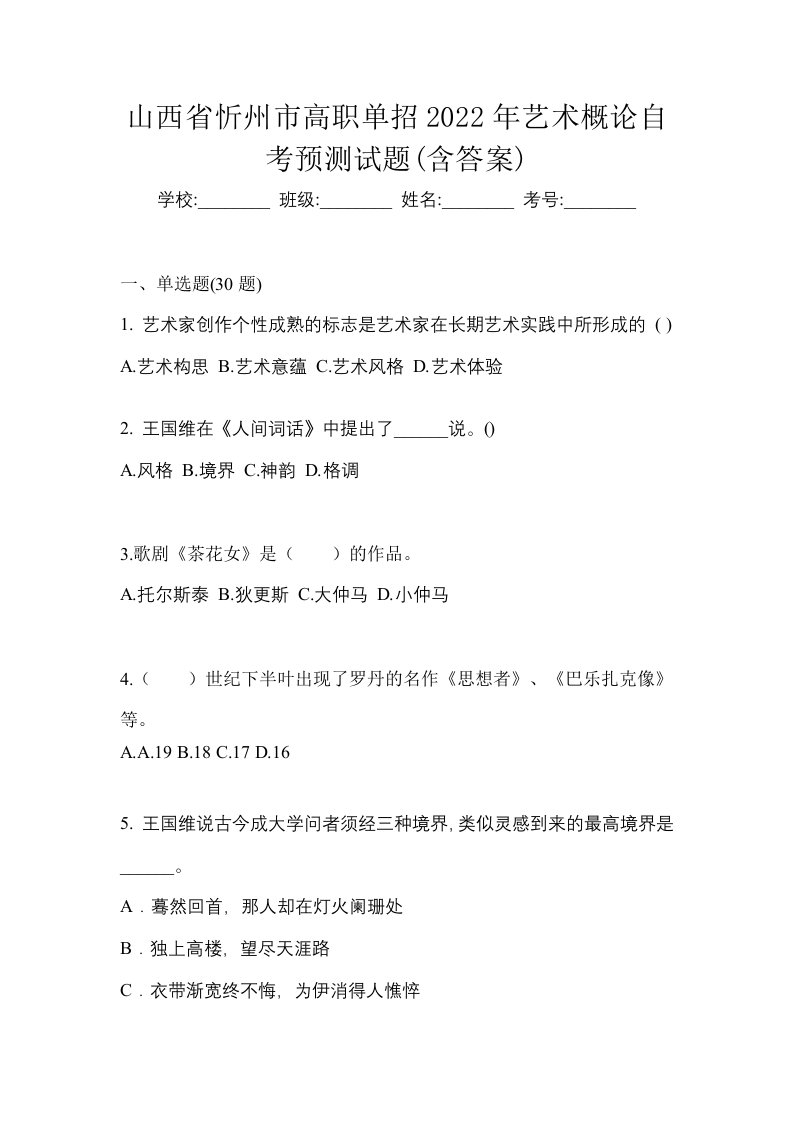 山西省忻州市高职单招2022年艺术概论自考预测试题(含答案)

学校:________ 班级:________ 姓名:________ 考号:________

一、单选题(30 题)

1. 艺术家创作个性成熟的标志是艺术家在长期艺术实践中所形成的 ( )

A.艺术构思 B.艺术意蕴 C.艺术风格 D.艺术体验

2. 王国维在《人间词话》中提出了______说。()

A.风格 B.境界 C.神韵 D.格调

3.歌剧《茶花女》是（　　）的作品。

A.托尔斯泰 B.狄更斯 C.大仲马 D.小仲马

4.（　　）世纪下半叶出现了罗丹的名作《思想者》、《巴乐扎克像》等。

A.A.19 B.18 C.17 D.16

5. 王国维说古今成大学问者须经三种境界,类似灵感到来的最高境界是______。

A．蓦然回首，那人却在灯火阑珊处

B．独上高楼，望尽天涯路

C．衣带渐宽终不悔，为伊消得人憔悴